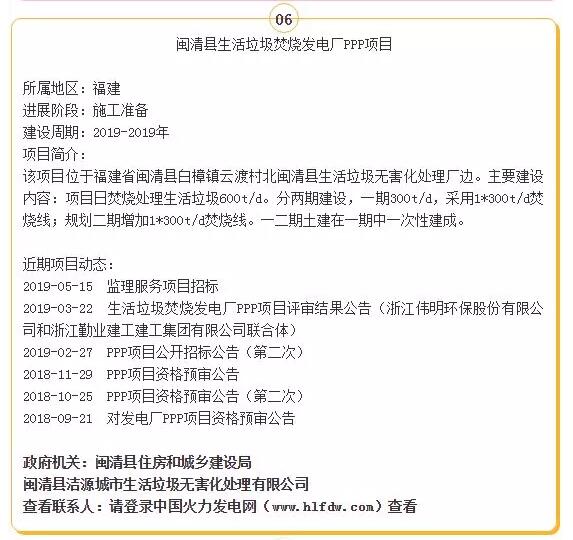 06

闽清县生活垃圾焚烧发电厂PPP项目

所属地区：福建
进展阶段：施工准备
建设周期：2019-2019年
项目简介：
该项目位于福建省闽清县白樟镇云渡村北闽清县生活垃圾无害化处理厂边。主要建设内容：项目日焚烧处理生活垃圾600t/d。分两期建设，一期300t/d，采用1*300t/d焚烧线；规划二期增加1*300t/d焚烧线。一二期土建在一期中一次性建成。

近期项目动态：
2019-05-15 监理服务项目招标
2019-03-22 生活垃圾焚烧发电厂PPP项目评审结果公告（浙江伟明环保股份有限公司和浙江勤业建工建工集团有限公司联合体）
2019-02-27 PPP项目公开招标公告（第二次）
2018-11-29 PPP项目资格预审公告
2018-10-25 PPP项目资格预审公告（第二次）
2018-09-21 对发电厂PPP项目资格预审公告

政府机关：闽清县住房和城乡建设局
闽清县洁源城市生活垃圾无害化处理有限公司
查看联系人：请登录中国火力发电网（www.hlfdw.com）查看